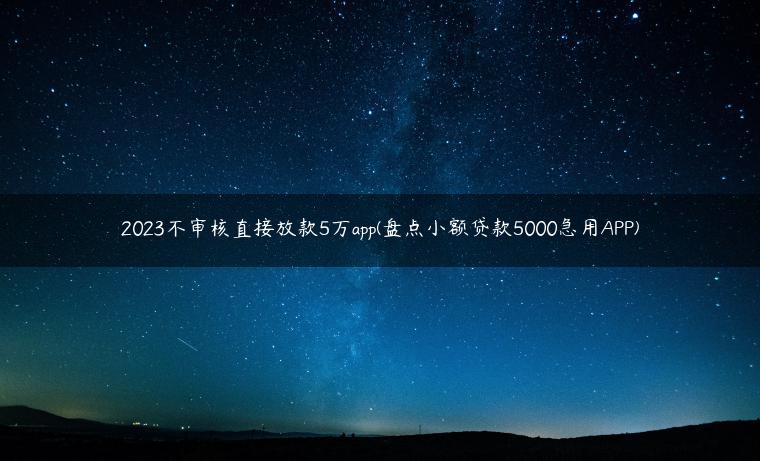 2023不审核直接放款5万app(盘点小额贷款5000急用APP)